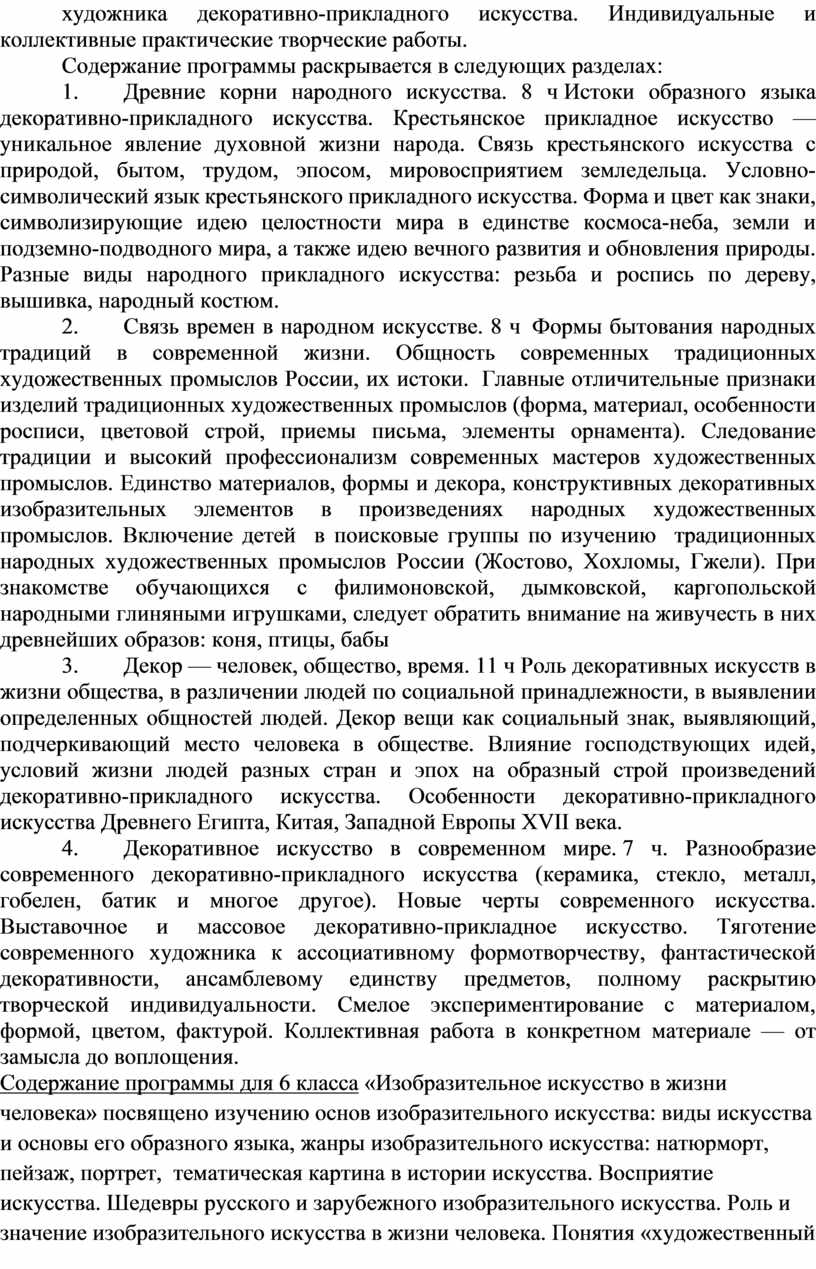 художника декоративно-прикладного искусства. Индивидуальные и коллективные практические творческие работы.

Содержание программы раскрывается в следующих разделах:

1. Древние корни народного искусства. 8 ч Истоки образного языка декоративно-прикладного искусства. Крестьянское прикладное искусство — уникальное явление духовной жизни народа. Связь крестьянского искусства с природой, бытом, трудом, эпосом, мировосприятием земледельца. Условно-символический язык крестьянского прикладного искусства. Форма и цвет как знаки, символизирующие идею целостности мира в единстве космоса-неба, земли и подземно-подводного мира, а также идею вечного развития и обновления природы. Разные виды народного прикладного искусства: резьба и роспись по дереву, вышивка, народный костюм.

2. Связь времен в народном искусстве. 8 ч Формы бытования народных традиций в современной жизни. Общность современных традиционных художественных промыслов России, их истоки. Главные отличительные признаки изделий традиционных художественных промыслов (форма, материал, особенности росписи, цветовой строй, приемы письма, элементы орнамента). Следование традиции и высокий профессионализм современных мастеров художественных промыслов. Единство материалов, формы и декора, конструктивных декоративных изобразительных элементов в произведениях народных художественных промыслов. Включение детей в поисковые группы по изучению традиционных народных художественных промыслов России (Жостово, Хохломы, Гжели). При знакомстве обучающихся с филимоновской, дымковской, каргопольской народными глиняными игрушками, следует обратить внимание на живучесть в них древнейших образов: коня, птицы, бабы

3. Декор — человек, общество, время. 11 ч Роль декоративных искусств в жизни общества, в различении людей по социальной принадлежности, в выявлении определенных общностей людей. Декор вещи как социальный знак, выявляющий, подчеркивающий место человека в обществе. Влияние господствующих идей, условий жизни людей разных стран и эпох на образный строй произведений декоративно-прикладного искусства. Особенности декоративно-прикладного искусства Древнего Египта, Китая, Западной Европы XVII века.

4. Декоративное искусство в современном мире. 7 ч. Разнообразие современного декоративно-прикладного искусства (керамика, стекло, металл, гобелен, батик и многое другое). Новые черты современного искусства. Выставочное и массовое декоративно-прикладное искусство. Тяготение современного художника к ассоциативному формотворчеству, фантастической декоративности, ансамблевому единству предметов, полному раскрытию творческой индивидуальности. Смелое экспериментирование с материалом, формой, цветом, фактурой. Коллективная работа в конкретном материале — от замысла до воплощения.

Содержание программы для 6 класса «Изобразительное искусство в жизни человека» посвящено изучению основ изобразительного искусства: виды искусства и основы его образного языка, жанры изобразительного искусства: натюрморт, пейзаж, портрет, тематическая картина в истории искусства. Восприятие искусства. Шедевры русского и зарубежного изобразительного искусства. Роль и значение изобразительного искусства в жизни человека. Понятия «художественный